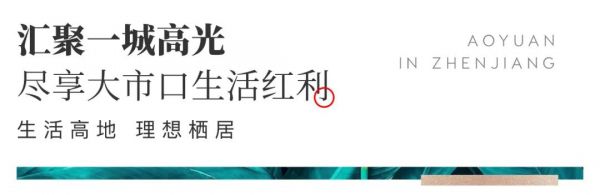 汇聚一城高光
尽享大市口生活红利

生活高地 理想栖居

AOYUAN
IN ZHENJIANG